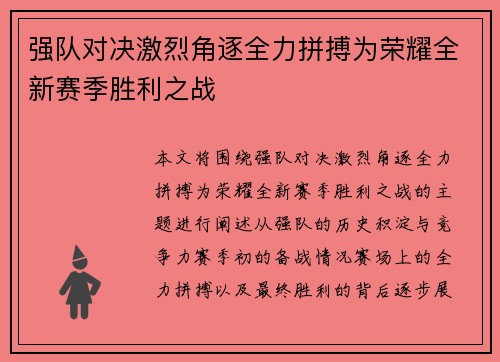 强队对决激烈角逐全力拼搏为荣耀全新赛季胜利之战

本文将围绕强队对决激烈角逐全力拼搏为荣耀全新赛季胜利之战的主题进行阐述从强队的历史积淀与竞争力赛季初的备战情况赛场上的全力拼搏以及最终胜利的背后逐步展